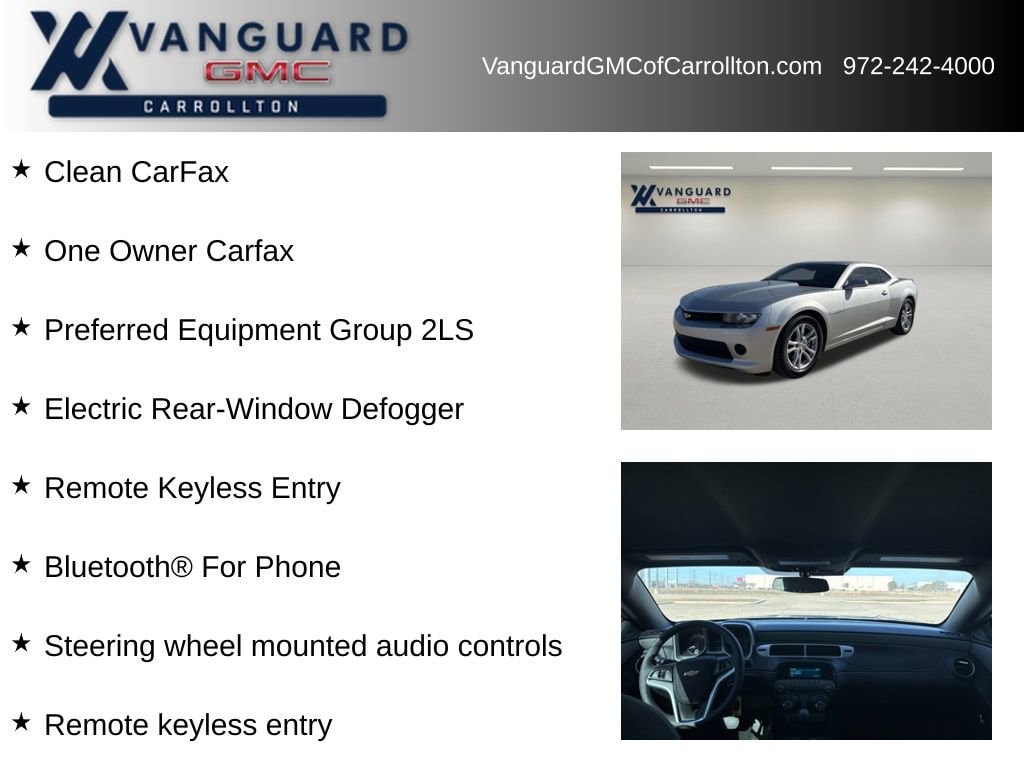 VANGUARD
GMC
CARROLLTON

VanguardGMCofCarrollton.com 972-242-4000

★ Clean CarFax

★ One Owner Carfax

★ Preferred Equipment Group 2LS

★ Electric Rear-Window Defogger

★ Remote Keyless Entry

★ Bluetooth® For Phone

★ Steering wheel mounted audio controls

★ Remote keyless entry

VANGUARD
GMC
CARROLLTON